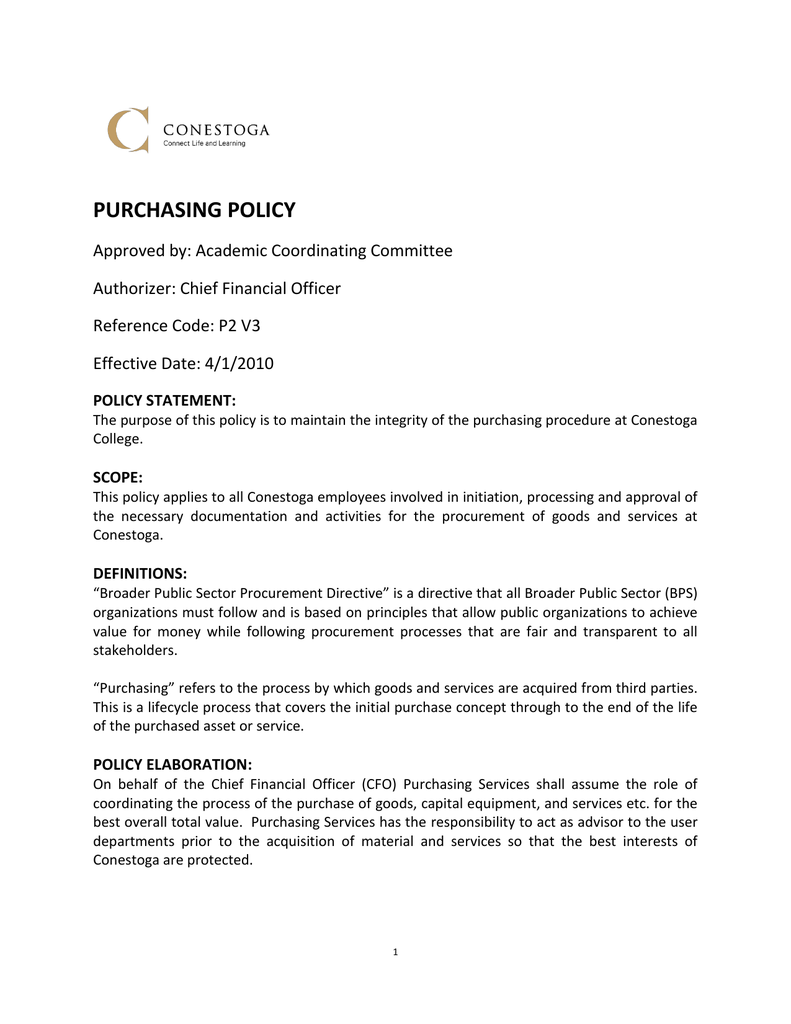 CONESTOGA
Connect Life and Learning

PURCHASING POLICY

Approved by: Academic Coordinating Committee

Authorizer: Chief Financial Officer

Reference Code: P2 V3

Effective Date: 4/1/2010

POLICY STATEMENT:
The purpose of this policy is to maintain the integrity of the purchasing procedure at Conestoga College.

SCOPE:
This policy applies to all Conestoga employees involved in initiation, processing and approval of the necessary documentation and activities for the procurement of goods and services at Conestoga.

DEFINITIONS:
“Broader Public Sector Procurement Directive” is a directive that all Broader Public Sector (BPS) organizations must follow and is based on principles that allow public organizations to achieve value for money while following procurement processes that are fair and transparent to all stakeholders.

“Purchasing” refers to the process by which goods and services are acquired from third parties. This is a lifecycle process that covers the initial purchase concept through to the end of the life of the purchased asset or service.

POLICY ELABORATION:
On behalf of the Chief Financial Officer (CFO) Purchasing Services shall assume the role of coordinating the process of the purchase of goods, capital equipment, and services etc. for the best overall total value. Purchasing Services has the responsibility to act as advisor to the user departments prior to the acquisition of material and services so that the best interests of Conestoga are protected.

1